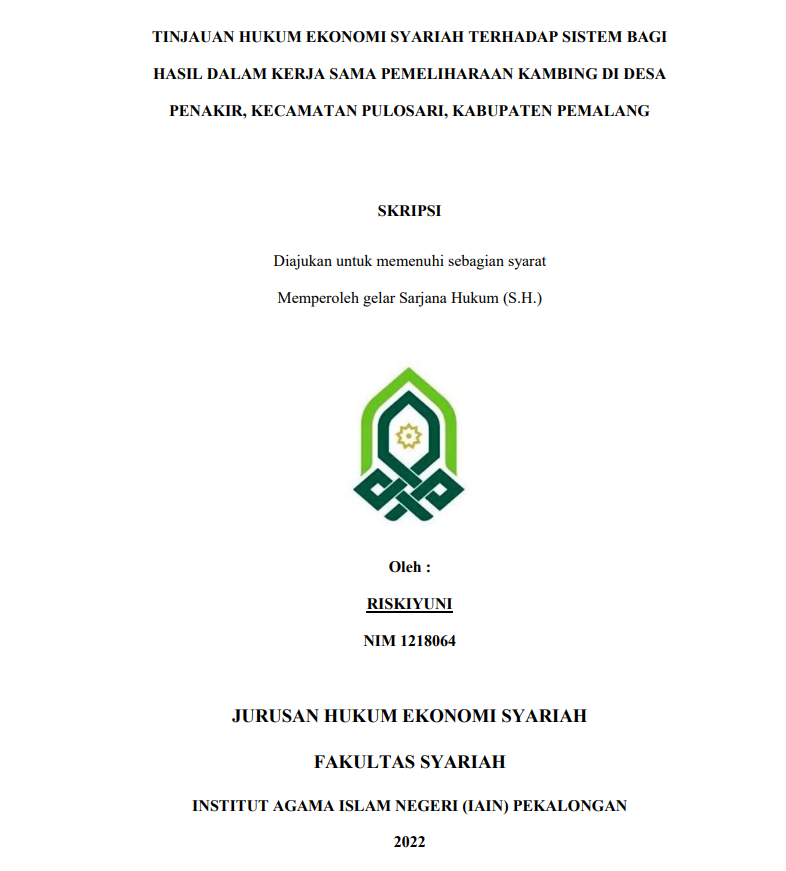 TINJAUAN HUKUM EKONOMI SYARIAH TERHADAP SISTEM BAGI HASIL DALAM KERJA SAMA PEMELIHARAAN KAMBING DI DESA PENAKIR, KECAMATAN PULOSARI, KABUPATEN PEMALANG

SKRIPSI

Diajukan untuk memenuhi sebagian syarat

Memperoleh gelar Sarjana Hukum (S.H.)

Oleh :

RISKIYUNI

NIM 1218064

JURUSAN HUKUM EKONOMI SYARIAH

FAKULTAS SYARIAH

INSTITUT AGAMA ISLAM NEGERI (IAIN) PEKALONGAN

2022